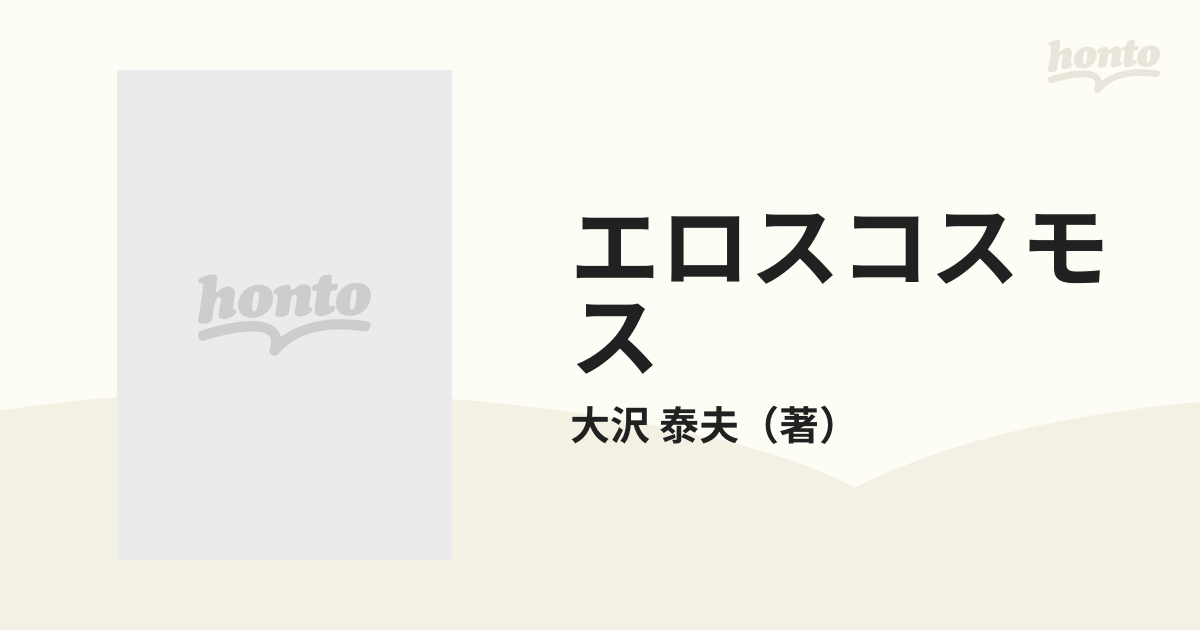 honto

honto

エロスコスモス

大沢 泰夫（著）